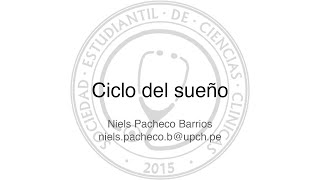 SOCIEDAD · ESTUDIANTIL · DE · CIENCIAS · CLINICAS

2015

Ciclo del sueño

Niels Pacheco Barrios
niels.pacheco.b@upch.pe